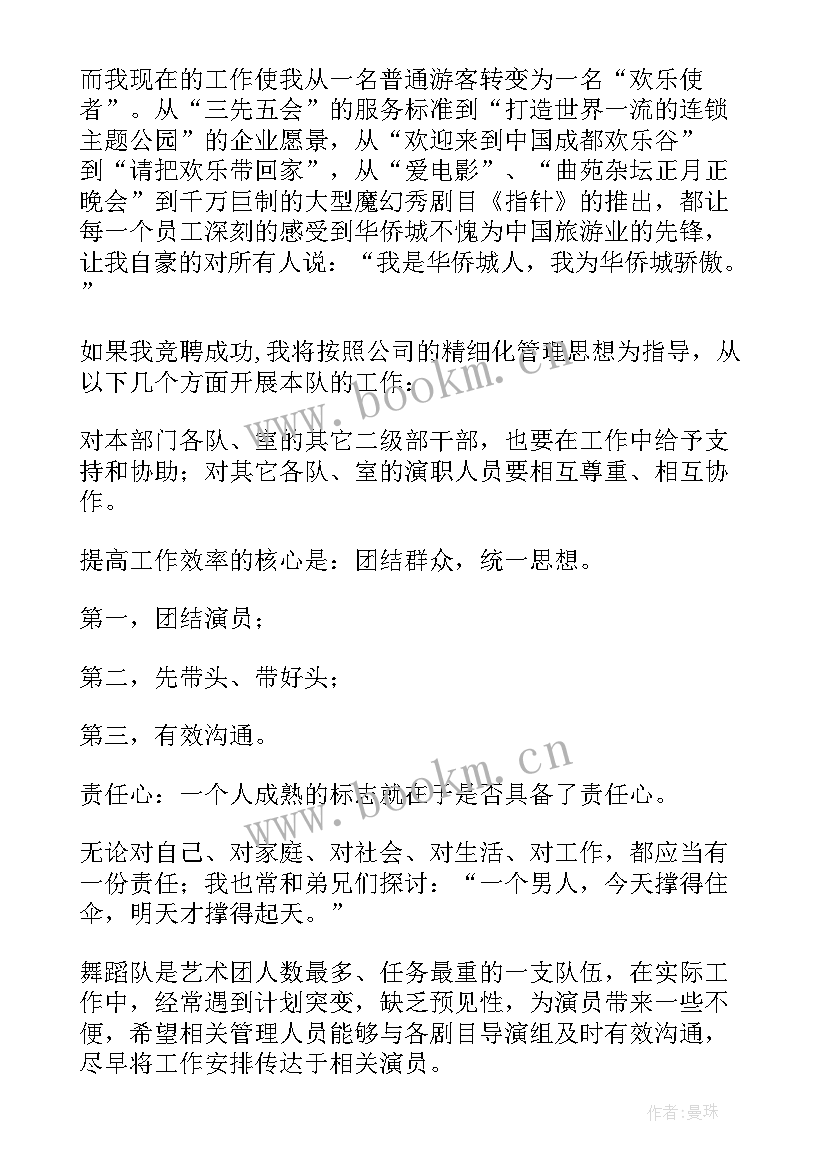 而我现在的工作使我从一名普通游客转变为一名“欢乐使者”。从“三先五会”的服务标准到“打造世界一流的连锁主题公园”的企业愿景，从“欢迎来到中国成都欢乐谷”到“请把欢乐带回家”，从“爱电影”、“曲苑杂坛正月正晚会”到千万巨制的大型魔幻秀剧目《指针》的推出，都让每一个员工深刻的感受到华侨城不愧为中国旅游业的先锋，让我自豪的对所有人说：“我是华侨城人，我为华侨城骄傲。”

如果我竞聘成功,我将按照公司的精细化管理思想为指导，从以下几个方面开展本队的工作：

www.bookm.cn

对本部门各队、室的其它二级部干部，也要在工作中给予支持和协助；对其它各队、室的演职人员要相互尊重、相互协作。

提高工作效率的核心是：团结群众，统一思想。

第一，团结演员；

第二，先带头、带好头；

第三，有效沟通。

www.bookm.cn

责任心：一个人成熟的标志就在于是否具备了责任心。

无论对自己、对家庭、对社会、对生活、对工作，都应当有一份责任；我也常和弟兄们探讨：“一个男人，今天撑得住伞，明天才撑得起天。”

舞蹈队是艺术团人数最多、任务最重的一支队伍，在实际工作中，经常遇到计划突变，缺乏预见性，为演员带来一些不便，希望相关管理人员能够与各剧目导演组及时有效沟通，尽早将工作安排传达于相关演员。

作者：曼珠